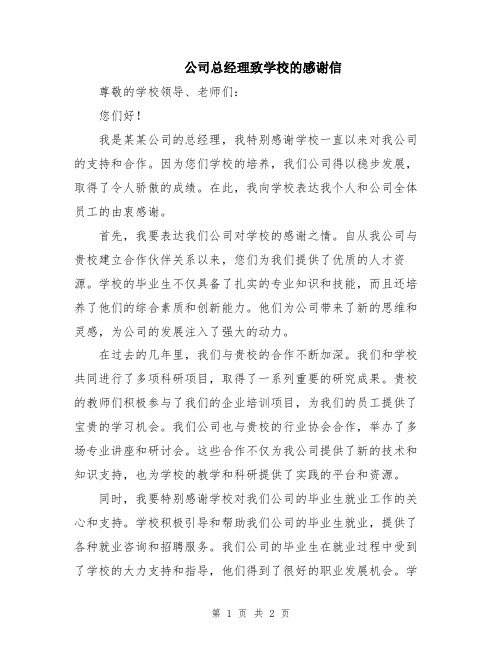 公司总经理致学校的感谢信

尊敬的学校领导、老师们：

您们好！

我是某某公司的总经理，我特别感谢学校一直以来对我公司的支持和合作。因为您们学校的培养，我们公司得以稳步发展，取得了令人骄傲的成绩。在此，我向学校表达我个人和公司全体员工的由衷感谢。

首先，我要表达我们公司对学校的感谢之情。自从我公司与贵校建立合作伙伴关系以来，您们为我们提供了优质的人才资源。学校的毕业生不仅具备了扎实的专业知识和技能，而且还培养了他们的综合素质和创新能力。他们为公司带来了新的思维和灵感，为公司的发展注入了强大的动力。

在过去的几年里，我们与贵校的合作不断加深。我们和学校共同进行了多项科研项目，取得了一系列重要的研究成果。贵校的教师们积极参与了我们的企业培训项目，为我们的员工提供了宝贵的学习机会。我们公司也与贵校的行业协会合作，举办了多场专业讲座和研讨会。这些合作不仅为我公司提供了新的技术和知识支持，也为学校的教学和科研提供了实践的平台和资源。

同时，我要特别感谢学校对我们公司的毕业生就业工作的关心和支持。学校积极引导和帮助我们公司的毕业生就业，提供了各种就业咨询和招聘服务。我们公司的毕业生在就业过程中受到了学校的大力支持和指导，他们得到了很好的职业发展机会。学

第 1 页 共 2 页